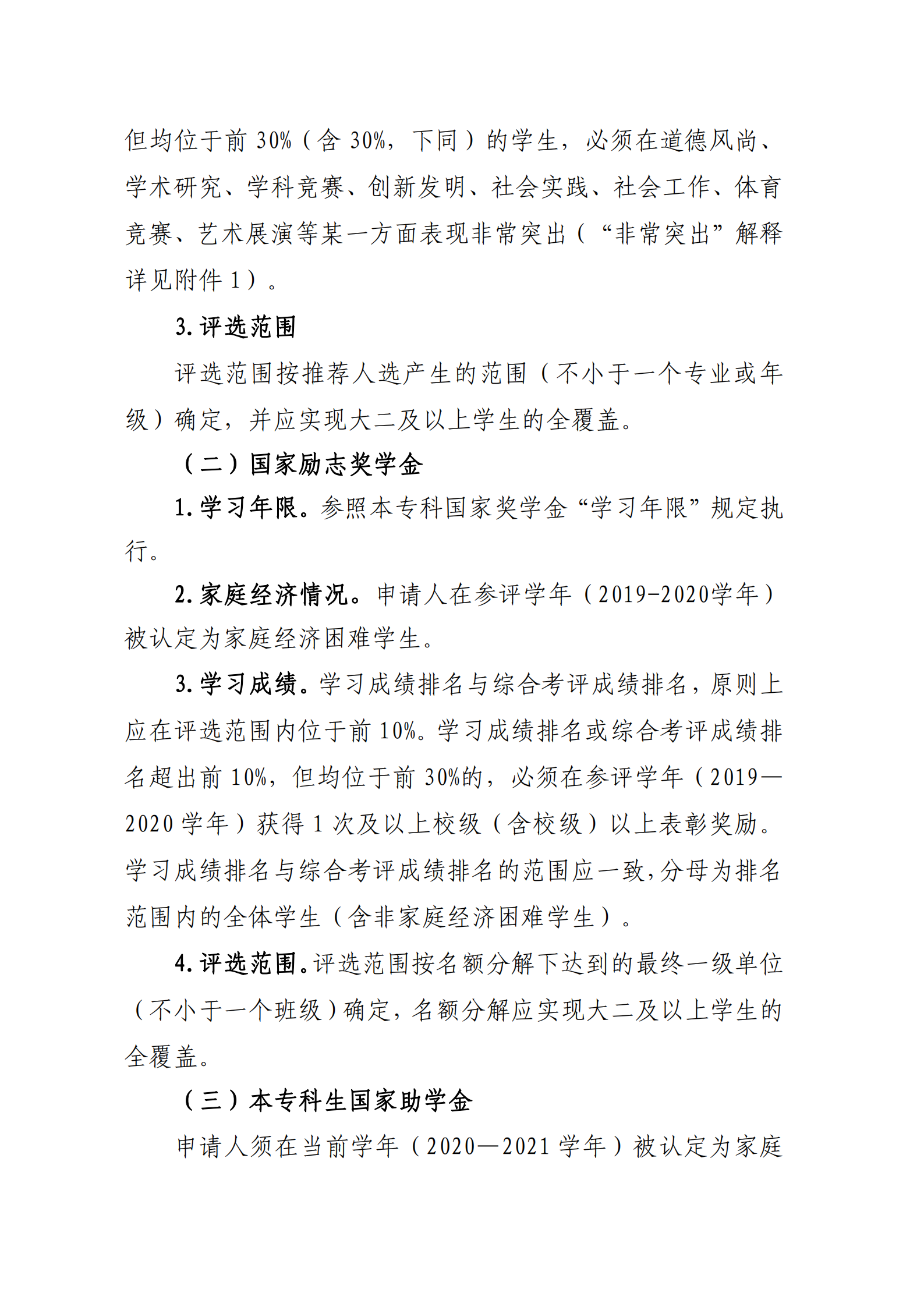 但均位于前 30%（含 30%，下同）的学生，必须在道德风尚、学术研究、学科竞赛、创新发明、社会实践、社会工作、体育竞赛、艺术展演等某一方面表现非常突出（“非常突出”解释详见附件 1）。

3. 评选范围

评选范围按推荐人选产生的范围（不小于一个专业或年级）确定，并应实现大二及以上学生的全覆盖。

（二）国家励志奖学金

1. 学习年限。参照本专科国家奖学金“学习年限”规定执行。

2. 家庭经济情况。申请人在参评学年（2019-2020学年）被认定为家庭经济困难学生。

3. 学习成绩。学习成绩排名与综合考评成绩排名，原则上应在评选范围内位于前 10%。学习成绩排名或综合考评成绩排名超出前 10%，但均位于前 30%的，必须在参评学年（2019—2020 学年）获得 1 次及以上校级（含校级）以上表彰奖励。学习成绩排名与综合考评成绩排名的范围应一致，分母为排名范围内的全体学生（含非家庭经济困难学生）。

4. 评选范围。评选范围按名额分解下达到的最终一级单位（不小于一个班级）确定，名额分解应实现大二及以上学生的全覆盖。

（三）本专科生国家助学金

申请人须在当前学年（2020—2021 学年）被认定为家庭